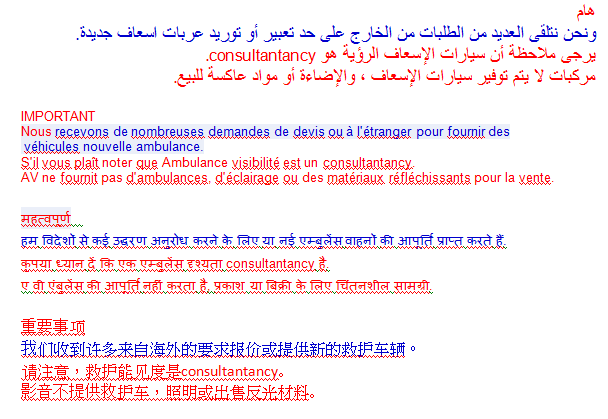 هام
ونحن نتلقى العديد من الطلبات من الخارج على حد تعبير أو توريد عربات اسعاف جديدة.
يرجى ملاحظة أن سيارات الإسعاف الرؤية هو consultantancy.
مركبات لا يتم توفير سيارات الإسعاف ، والإضاءة أو مواد عاكسة للبيع.

IMPORTANT
Nous recevons de nombreuses demandes de devis ou à l'étranger pour fournir des véhicules nouvelle ambulance.
S'il vous plaît noter que Ambulance visibilité est un consultantancy.
AV ne fournit pas d'ambulances, d'éclairage ou des matériaux réfléchissants pour la vente.

महत्वपूर्ण
हम विदेशों से कई उद्धरण अनुरोध करने के लिए या नई एम्बुलेंस वाहनों की आपूर्ति प्राप्त करते हैं.
कृपया ध्यान दें कि एक एम्बुलेंस दृश्यता consultantancy है.
ए वी एंबुलेंस की आपूर्ति नहीं करता है, प्रकाश या बिक्री के लिए चिंतनशील सामग्री.

重要事项
我们收到许多来自海外的要求报价或提供新的救护车辆。
请注意，救护能见度是consultantancy。
影音不提供救护车，照明或出售反光材料。